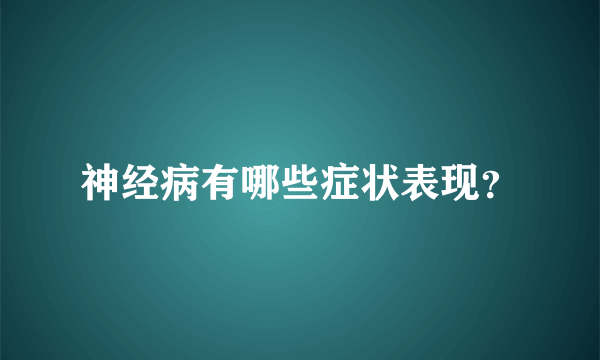 神经病有哪些症状表现?